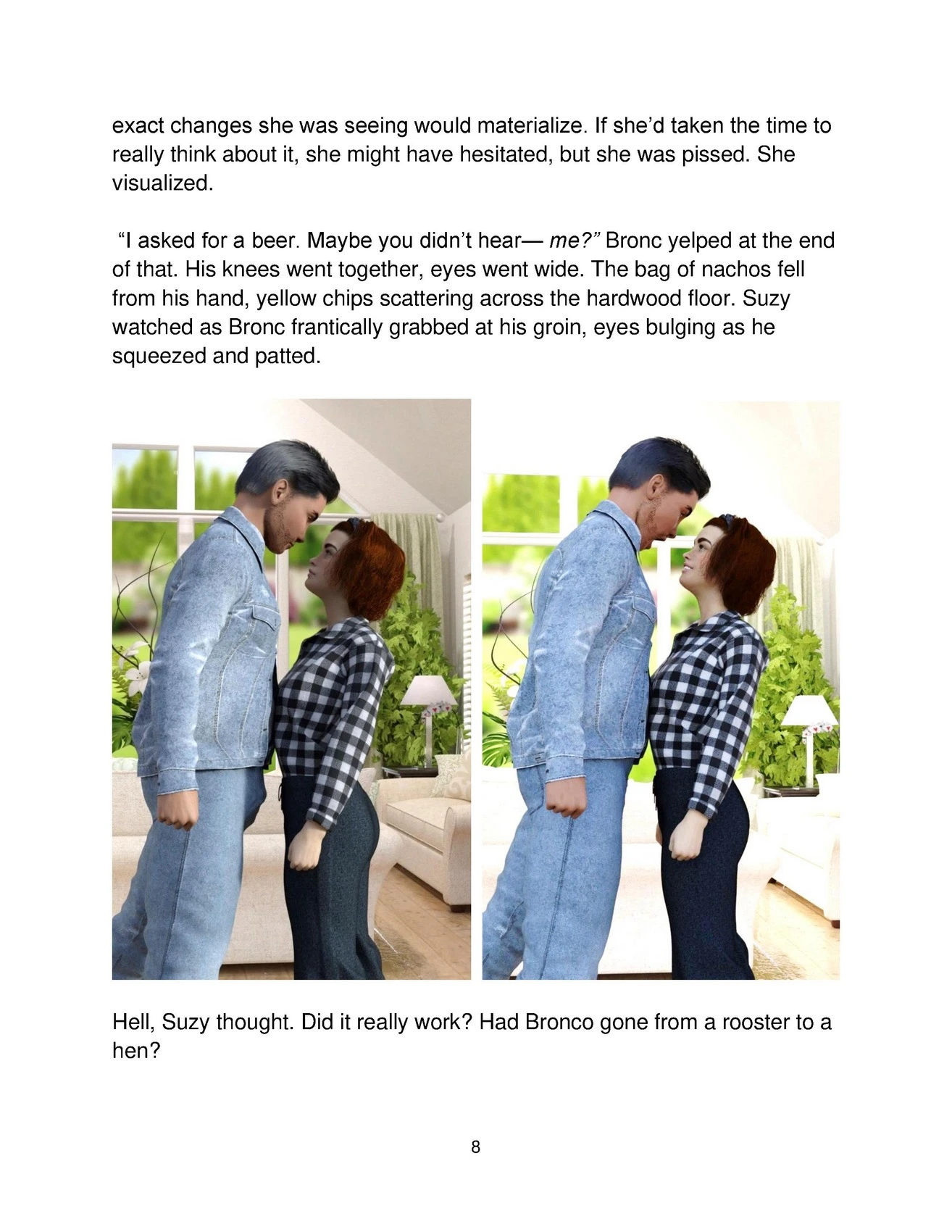 exact changes she was seeing would materialize. If she'd taken the time to really think about it, she might have hesitated, but she was pissed. She visualized.

"I asked for a beer. Maybe you didn't hear— me?" Bronc yelped at the end of that. His knees went together, eyes went wide. The bag of nachos fell from his hand, yellow chips scattering across the hardwood floor. Suzy watched as Bronc frantically grabbed at his groin, eyes bulging as he squeezed and patted.

Hell, Suzy thought. Did it really work? Had Bronco gone from a rooster to a hen?

8